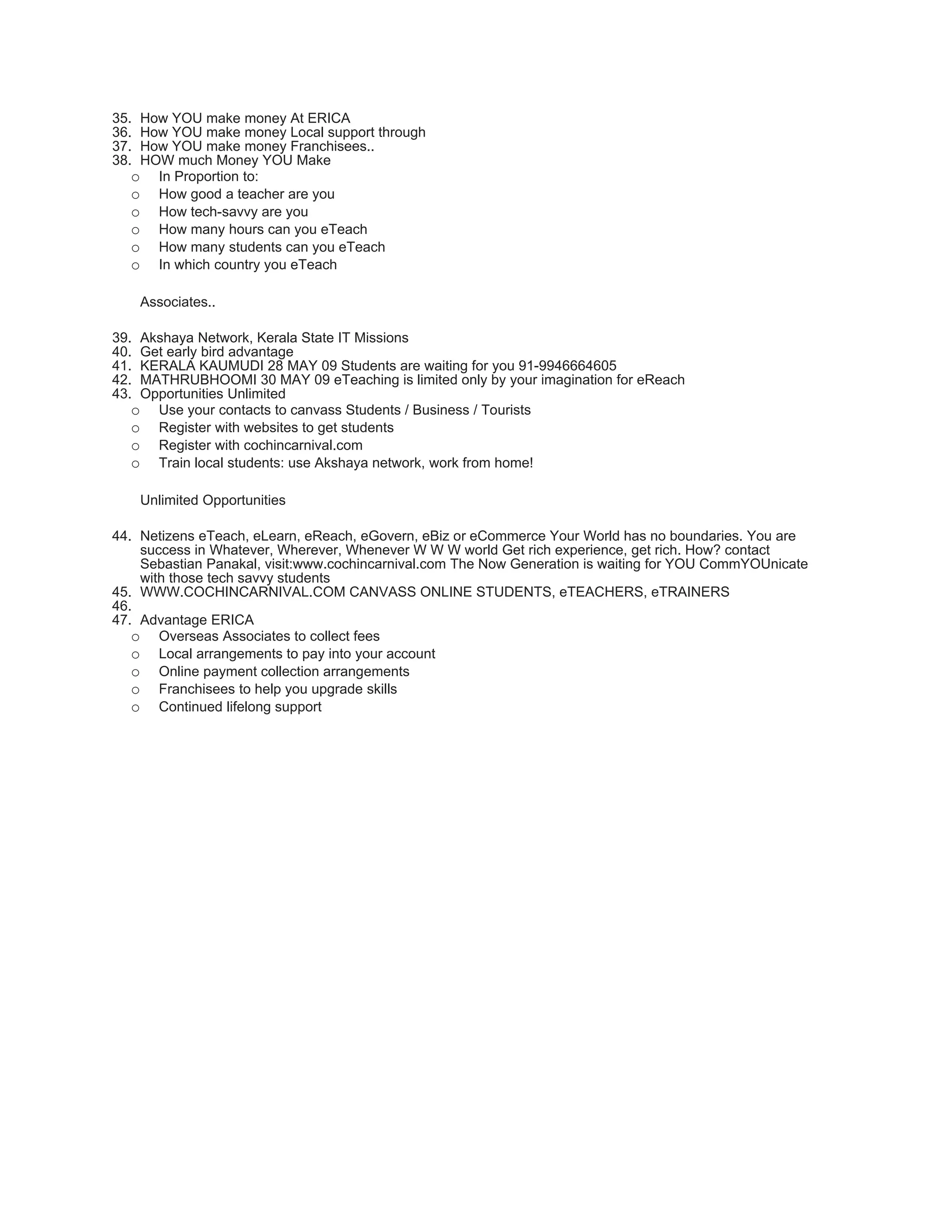 35. How YOU make money At ERICA
36. How YOU make money Local support through
37. How YOU make money Franchisees..
38. HOW much Money YOU Make
o In Proportion to:
o How good a teacher are you
o How tech-savvy are you
o How many hours can you eTeach
o How many students can you eTeach
o In which country you eTeach

Associates..

39. Akshaya Network, Kerala State IT Missions
40. Get early bird advantage
41. KERALA KAUMUDI 28 MAY 09 Students are waiting for you 91-9946664605
42. MATHRUBHOOMI 30 MAY 09 eTeaching is limited only by your imagination for eReach
43. Opportunities Unlimited
o Use your contacts to canvass Students / Business / Tourists
o Register with websites to get students
o Register with cochincarnival.com
o Train local students: use Akshaya network, work from home!

Unlimited Opportunities

44. Netizens eTeach, eLearn, eReach, eGovern, eBiz or eCommerce Your World has no boundaries. You are success in Whatever, Wherever, Whenever W W W world Get rich experience, get rich. How? contact Sebastian Panakal, visit:www.cochincarnival.com The Now Generation is waiting for YOU CommYOUnicate with those tech savvy students
45. WWW.COCHINCARNIVAL.COM CANVASS ONLINE STUDENTS, eTEACHERS, eTRAINERS
46.
47. Advantage ERICA
o Overseas Associates to collect fees
o Local arrangements to pay into your account
o Online payment collection arrangements
o Franchisees to help you upgrade skills
o Continued lifelong support